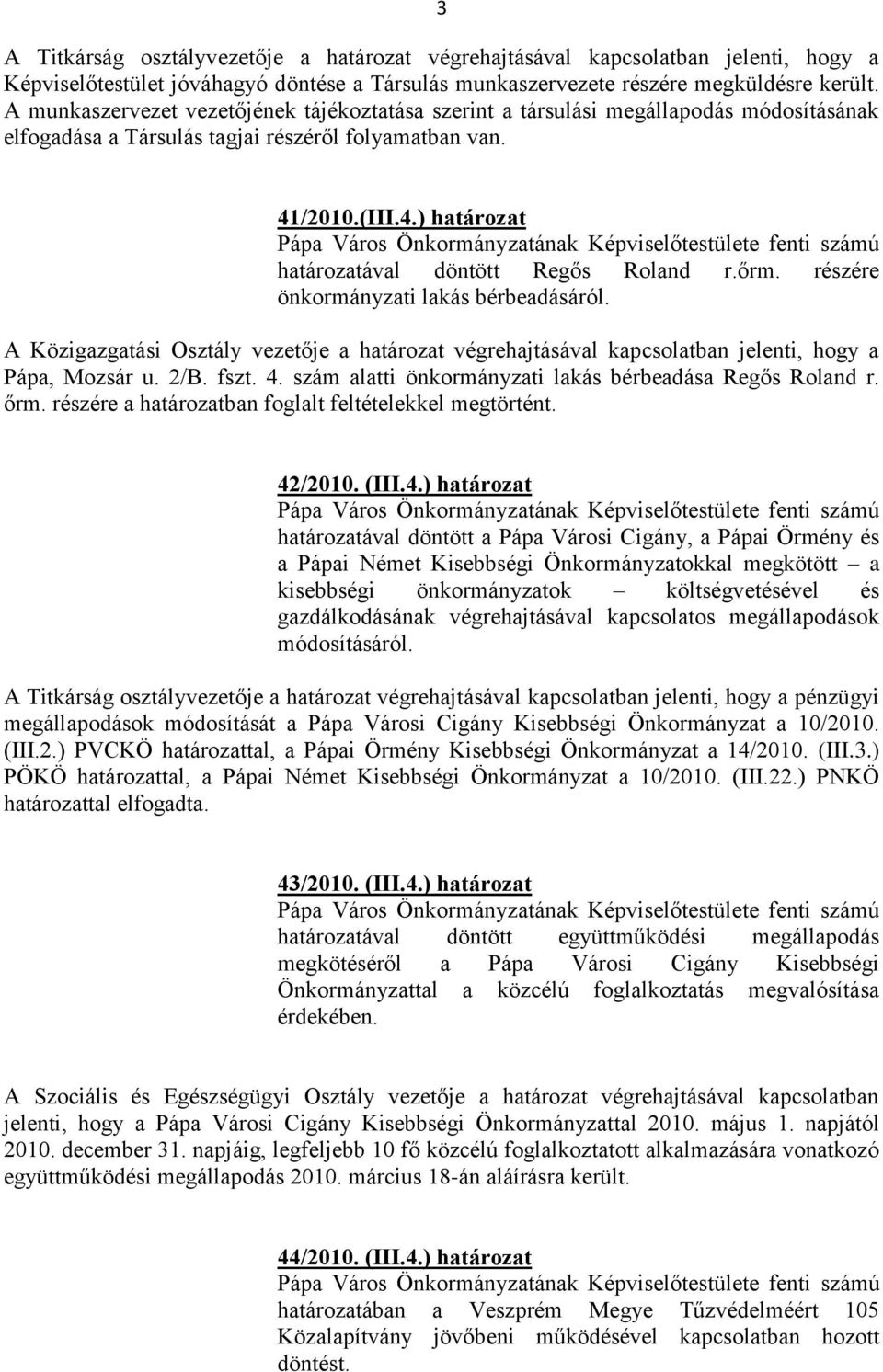 3

A Titkárság osztályvezetője a határozat végrehajtásával kapcsolatban jelenti, hogy a Képviselőtestület jóváhagyó döntése a Társulás munkaszervezete részére megküldésre került. A munkaszervezet vezetőjének tájékoztatása szerint a társulási megállapodás módosításának elfogadása a Társulás tagjai részéről folyamatban van.

41/2010.(III.4.) határozat
Pápa Város Önkormányzatának Képviselőtestülete fenti számú határozatával döntött Regős Roland r.őrm. részére önkormányzati lakás bérbeadásáról.

A Közigazgatási Osztály vezetője a határozat végrehajtásával kapcsolatban jelenti, hogy a Pápa, Mozsár u. 2/B. fszt. 4. szám alatti önkormányzati lakás bérbeadása Regős Roland r. őrm. részére a határozatban foglalt feltételekkel megtörtént.

42/2010. (III.4.) határozat
Pápa Város Önkormányzatának Képviselőtestülete fenti számú határozatával döntött a Pápa Városi Cigány, a Pápai Örmény és a Pápai Német Kisebbségi Önkormányzatokkal megkötött – a kisebbségi önkormányzatok – költségvetésével és gazdálkodásának végrehajtásával kapcsolatos megállapodások módosításáról.

A Titkárság osztályvezetője a határozat végrehajtásával kapcsolatban jelenti, hogy a pénzügyi megállapodások módosítását a Pápa Városi Cigány Kisebbségi Önkormányzat a 10/2010. (III.2.) PVCKÖ határozattal, a Pápai Örmény Kisebbségi Önkormányzat a 14/2010. (III.3.) PÖKÖ határozattal, a Pápai Német Kisebbségi Önkormányzat a 10/2010. (III.22.) PNKÖ határozattal elfogadta.

43/2010. (III.4.) határozat
Pápa Város Önkormányzatának Képviselőtestülete fenti számú határozatával döntött együttműködési megállapodás megkötéséről a Pápa Városi Cigány Kisebbségi Önkormányzattal a közcélú foglalkoztatás megvalósítása érdekében.

A Szociális és Egészségügyi Osztály vezetője a határozat végrehajtásával kapcsolatban jelenti, hogy a Pápa Városi Cigány Kisebbségi Önkormányzattal 2010. május 1. napjától 2010. december 31. napjáig, legfeljebb 10 fő közcélú foglalkoztatott alkalmazására vonatkozó együttműködési megállapodás 2010. március 18-án aláírásra került.

44/2010. (III.4.) határozat
Pápa Város Önkormányzatának Képviselőtestülete fenti számú határozatában a Veszprém Megye Tűzvédelméért 105 Közalapítvány jövőbeni működésével kapcsolatban hozott döntést.